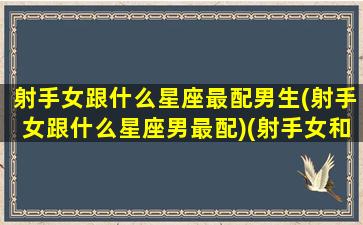 射手女跟什么星座最配男生(射手女跟什么星座男最配)(射手女和